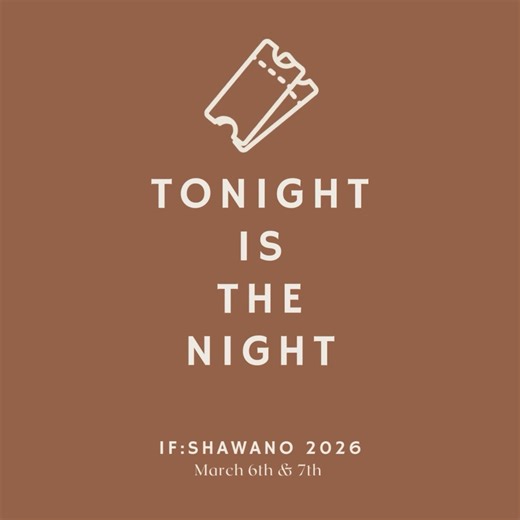 TONIGHT
IS
THE
NIGHT

IF:SHAWANO 2026
March 6th & 7th